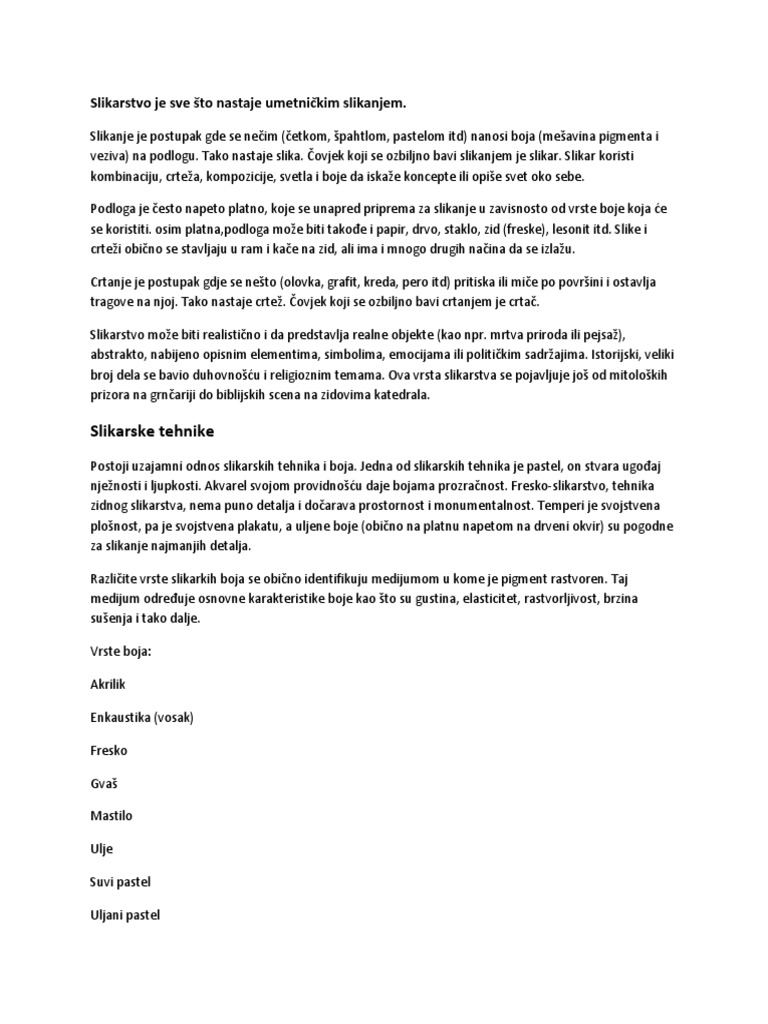 Slikarstvo je sve što nastaje umetničkim slikanjem.

Slikanje je postupak gde se nečim (četkom, špahtlom, pastelom itd) nanosi boja (mešavina pigmenta i veziva) na podlogu. Tako nastaje slika. Čovjek koji se ozbiljno bavi slikanjem je slikar. Slikar koristi kombinaciju, crteža, kompozicije, svetla i boje da iskaže koncepte ili opiše svet oko sebe.

Podloga je često napeto platno, koje se unapred priprema za slikanje u zavisnosto od vrste boje koja će se koristiti. osim platna,podloga može biti takođe i papir, drvo, staklo, zid (freske), lesonit itd. Slike i crteži obično se stavljaju u ram i kače na zid, ali ima i mnogo drugih načina da se izlažu.

Crtanje je postupak gdje se nešto (olovka, grafit, kreda, pero itd) pritiska ili miče po površini i ostavlja tragove na njoj. Tako nastaje crtež. Čovjek koji se ozbiljno bavi crtanjem je crtač.

Slikarstvo može biti realistično i da predstavlja realne objekte (kao npr. mrtva priroda ili pejsaž), abstrakto, nabijeno opisnim elementima, simbolima, emocijama ili političkim sadržajima. Istorijski, veliki broj dela se bavio duhovnošću i religioznim temama. Ova vrsta slikarstva se pojavljuje još od mitoloških prizora na grnčariji do biblijskih scena na zidovima katedrala.

Slikarske tehnike

Postoji uzajamni odnos slikarskih tehnika i boja. Jedna od slikarskih tehnika je pastel, on stvara ugođaj nježnosti i ljupkosti. Akvarel svojom providnošću daje bojama prozračnost. Fresko-slikarstvo, tehnika zidnog slikarstva, nema puno detalja i dočarava prostornost i monumentalnost. Temperi je svojstvena plošnost, pa je svojstvena plakatu, a uljene boje (obično na platnu napetom na drveni okvir) su pogodne za slikanje najmanjih detalja.

Različite vrste slikarkih boja se obično identifikuju medijumom u kome je pigment rastvoren. Taj medijum određuje osnovne karakteristike boje kao što su gustina, elasticitet, rastvorljivost, brzina sušenja i tako dalje.

Vrste boja:

Akrilik

Enkaustika (vosak)

Fresko

Gvaš

Mastilo

Ulje

Suvi pastel

Uljani pastel